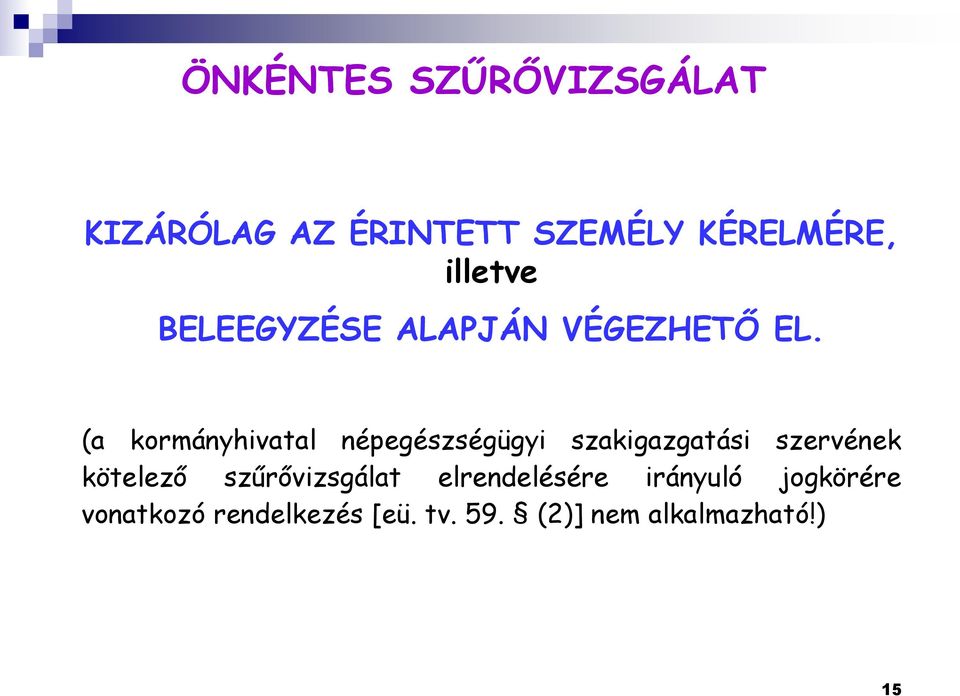 ÖNKÉNTES SZŰRŐVIZSGÁLAT

KIZÁRÓLAG AZ ÉRINTETT SZEMÉLY KÉRELMÉRE,
illetve
BELEEGYZÉSE ALAPJÁN VÉGEZHETŐ EL.

(a kormányhivatal népegészségügyi szakigazgatási szervének kötelező szűrővizsgálat elrendelésére irányuló jogkörére vonatkozó rendelkezés [eü. tv. 59. § (2)] nem alkalmazható!)

15